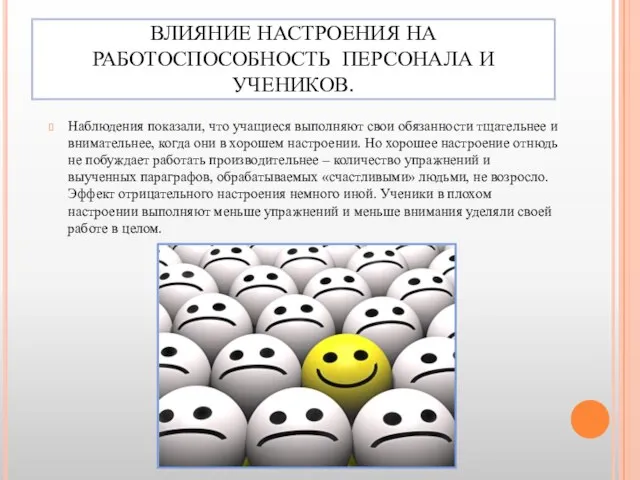 ВЛИЯНИЕ НАСТРОЕНИЯ НА РАБОТОСПОСОБНОСТЬ ПЕРСОНАЛА И УЧЕНИКОВ.

Наблюдения показали, что учащиеся выполняют свои обязанности тщательнее и внимательнее, когда они в хорошем настроении. Но хорошее настроение отнюдь не побуждает работать производительнее – количество упражнений и выученных параграфов, обрабатываемых «счастливыми» людьми, не возросло. Эффект отрицательного настроения немного иной. Ученики в плохом настроении выполняют меньше упражнений и меньше внимания уделяли своей работе в целом.